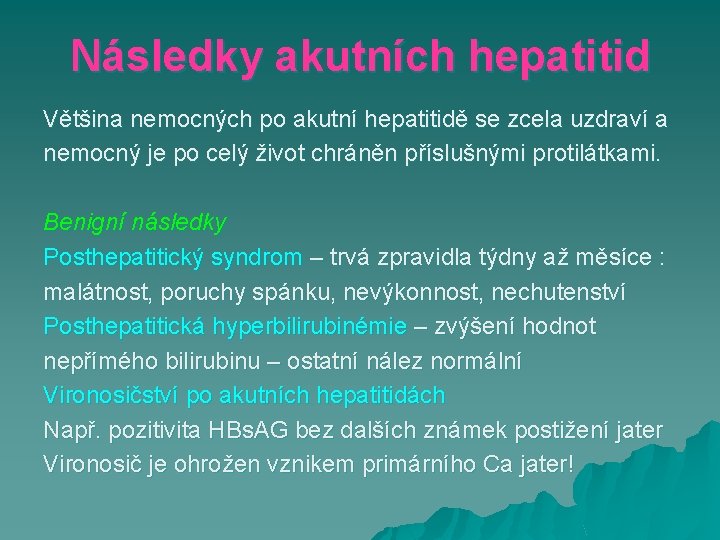 Následky akutních hepatitid

Většina nemocných po akutní hepatitidě se zcela uzdraví a nemocný je po celý život chráněn příslušnými protilátkami.

Benigní následky
Posthepatitický syndrom – trvá zpravidla týdny až měsíce : malátnost, poruchy spánku, nevýkonnost, nechutenství
Posthepatitická hyperbilirubinémie – zvýšení hodnot nepřímého bilirubinu – ostatní nález normální
Vironosičství po akutních hepatitidách
Např. pozitivita HBsAG bez dalších známek postižení jater
Vironosič je ohrožen vznikem primárního Ca jater!